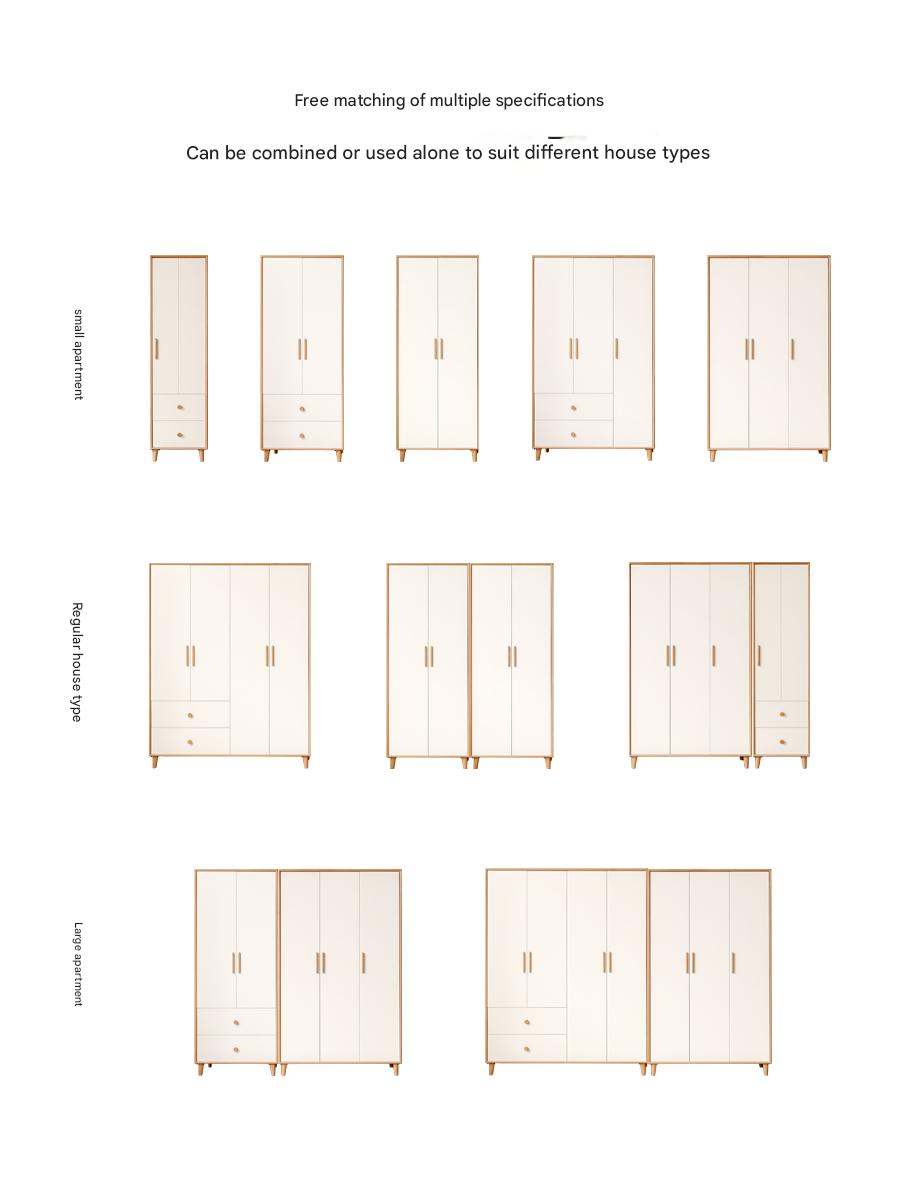 Free matching of multiple specifications

Can be combined or used alone to suit different house types

small apartment

Regular house type

Large apartment